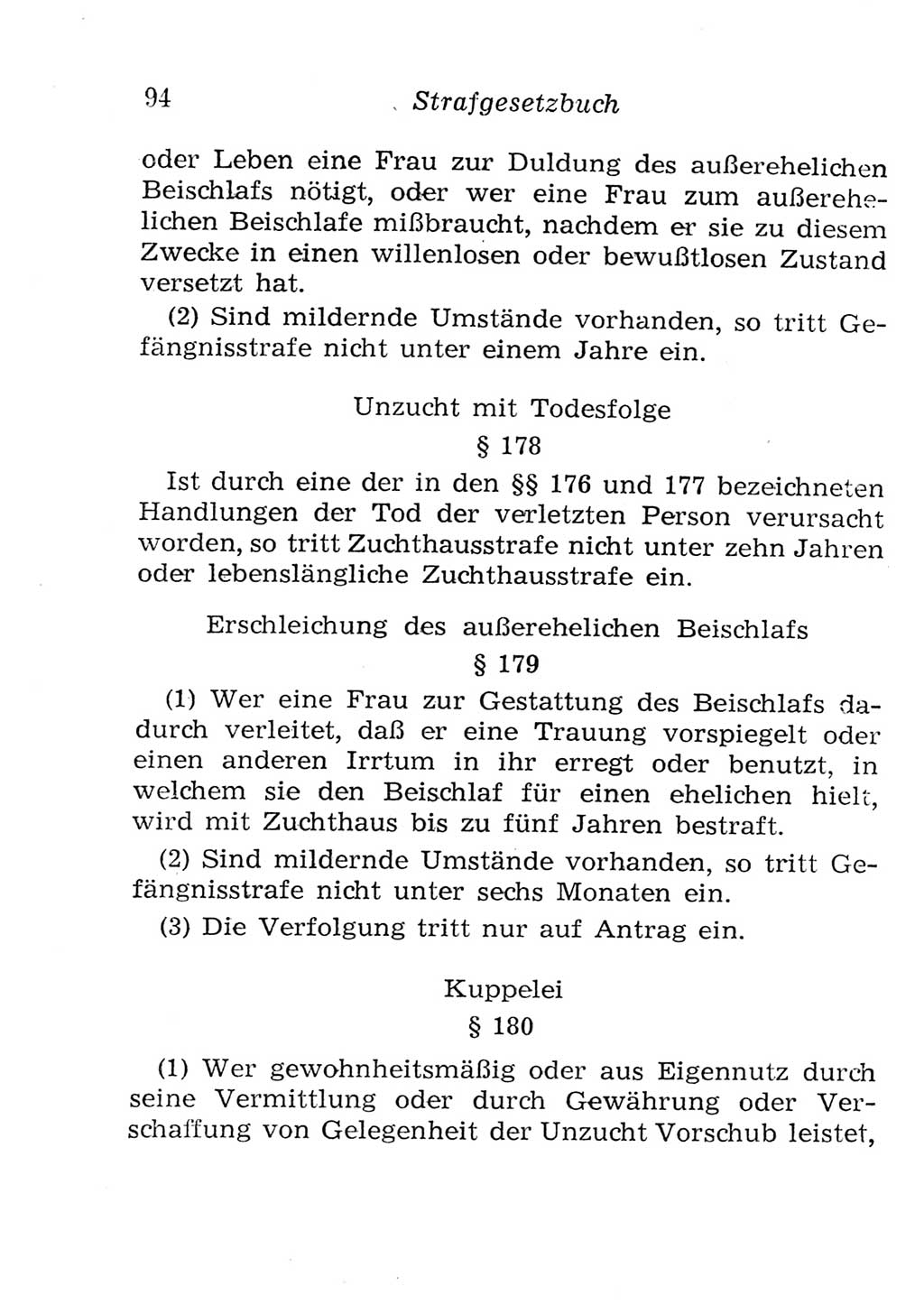 94 Strafgesetzbuch

oder Leben eine Frau zur Duldung des außerehelichen Beischlafs nötigt, oder wer eine Frau zum außerehelichen Beischlafe mißbraucht, nachdem er sie zu diesem Zwecke in einen willenlosen oder bewußtlosen Zustand versetzt hat.

(2) Sind mildernde Umstände vorhanden, so tritt Gefängnisstrafe nicht unter einem Jahre ein.

Unzucht mit Todesfolge

§ 178

Ist durch eine der in den §§ 176 und 177 bezeichneten Handlungen der Tod der verletzten Person verursacht worden, so tritt Zuchthausstrafe nicht unter zehn Jahren oder lebenslängliche Zuchthausstrafe ein.

Erschleichung des außerehelichen Beischlafs

§ 179

(1) Wer eine Frau zur Gestattung des Beischlafs dadurch verleitet, daß er eine Trauung vorspiegelt oder einen anderen Irrtum in ihr erregt oder benutzt, in welchem sie den Beischlaf für einen ehelichen hielt, wird mit Zuchthaus bis zu fünf Jahren bestraft.

(2) Sind mildernde Umstände vorhanden, so tritt Gefängnisstrafe nicht unter sechs Monaten ein.

(3) Die Verfolgung tritt nur auf Antrag ein.

Kuppelei

§ 180

(1) Wer gewohnheitsmäßig oder aus Eigennutz durch seine Vermittlung oder durch Gewährung oder Verschaffung von Gelegenheit der Unzucht Vorschub leistet,